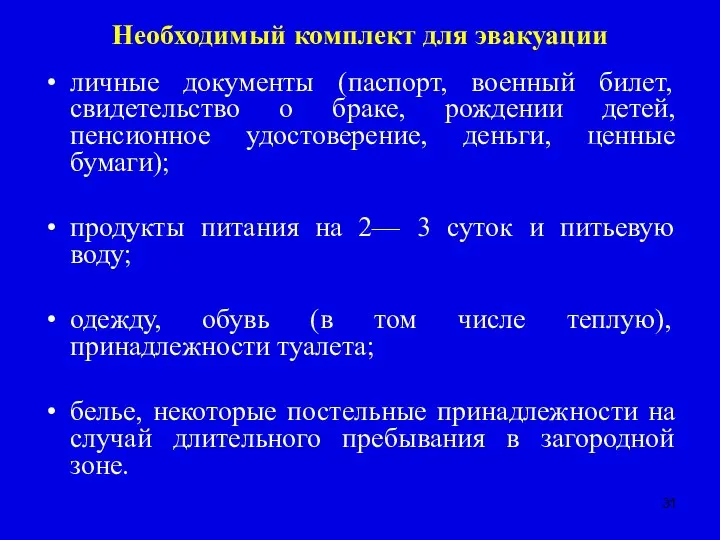 Необходимый комплект для эвакуации

• личные документы (паспорт, военный билет, свидетельство о браке, рождении детей, пенсионное удостоверение, деньги, ценные бумаги);

• продукты питания на 2— 3 суток и питьевую воду;

• одежду, обувь (в том числе теплую), принадлежности туалета;

• белье, некоторые постельные принадлежности на случай длительного пребывания в загородной зоне.

31